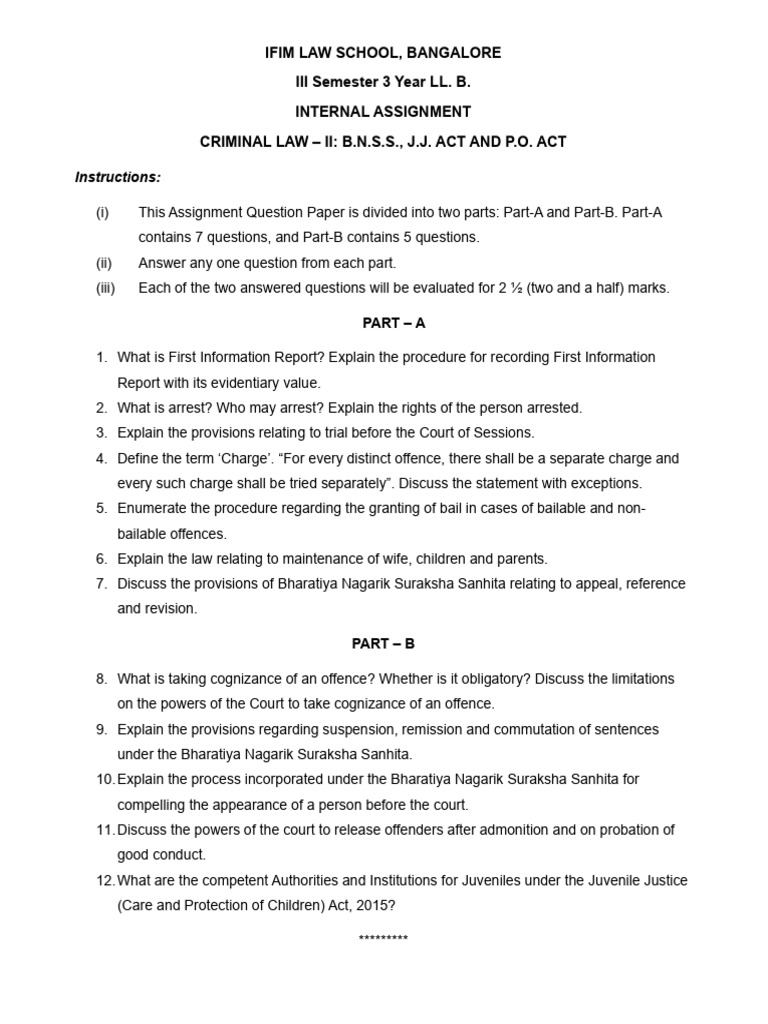 IFIM LAW SCHOOL, BANGALORE

III Semester 3 Year LL. B.

INTERNAL ASSIGNMENT

CRIMINAL LAW – II: B.N.S.S., J.J. ACT AND P.O. ACT

Instructions:

(i) This Assignment Question Paper is divided into two parts: Part-A and Part-B. Part-A contains 7 questions, and Part-B contains 5 questions.

(ii) Answer any one question from each part.

(iii) Each of the two answered questions will be evaluated for 2 ½ (two and a half) marks.

PART – A

1. What is First Information Report? Explain the procedure for recording First Information Report with its evidentiary value.
2. What is arrest? Who may arrest? Explain the rights of the person arrested.
3. Explain the provisions relating to trial before the Court of Sessions.
4. Define the term 'Charge'. "For every distinct offence, there shall be a separate charge and every such charge shall be tried separately". Discuss the statement with exceptions.
5. Enumerate the procedure regarding the granting of bail in cases of bailable and non-bailable offences.
6. Explain the law relating to maintenance of wife, children and parents.
7. Discuss the provisions of Bharatiya Nagarik Suraksha Sanhita relating to appeal, reference and revision.

PART – B

8. What is taking cognizance of an offence? Whether is it obligatory? Discuss the limitations on the powers of the Court to take cognizance of an offence.
9. Explain the provisions regarding suspension, remission and commutation of sentences under the Bharatiya Nagarik Suraksha Sanhita.
10. Explain the process incorporated under the Bharatiya Nagarik Suraksha Sanhita for compelling the appearance of a person before the court.
11. Discuss the powers of the court to release offenders after admonition and on probation of good conduct.
12. What are the competent Authorities and Institutions for Juveniles under the Juvenile Justice (Care and Protection of Children) Act, 2015?

*********